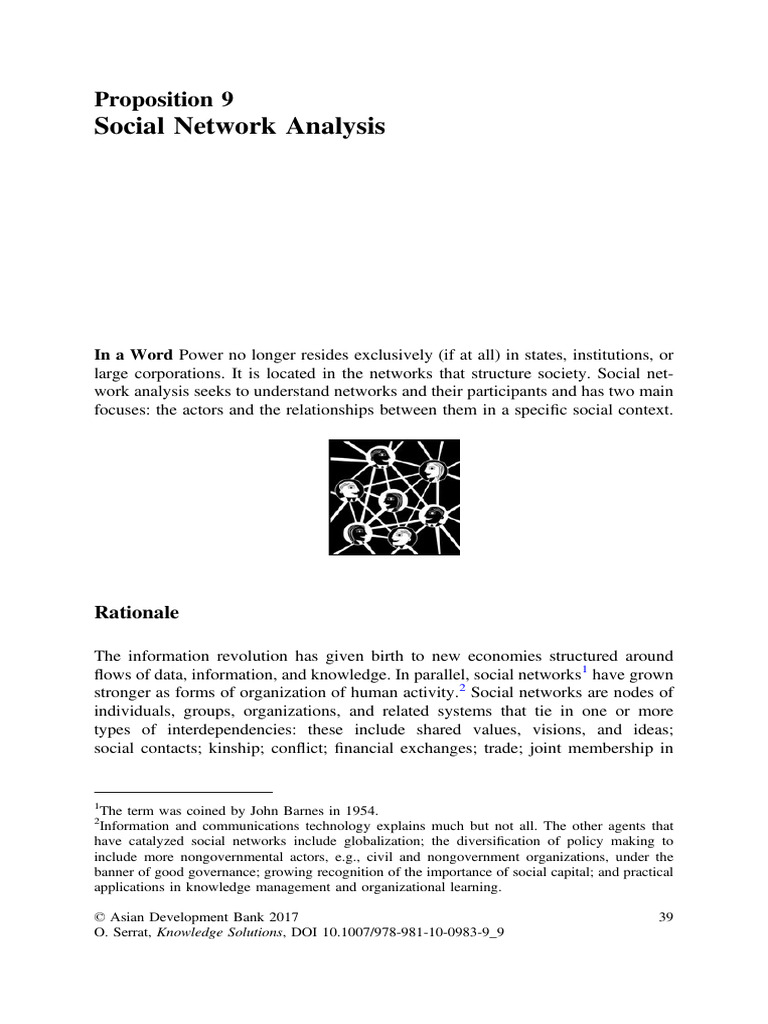 Proposition 9
Social Network Analysis

In a Word Power no longer resides exclusively (if at all) in states, institutions, or large corporations. It is located in the networks that structure society. Social network analysis seeks to understand networks and their participants and has two main focuses: the actors and the relationships between them in a specific social context.

Rationale

The information revolution has given birth to new economies structured around flows of data, information, and knowledge. In parallel, social networks$^{1}$ have grown stronger as forms of organization of human activity.$^{2}$ Social networks are nodes of individuals, groups, organizations, and related systems that tie in one or more types of interdependencies: these include shared values, visions, and ideas; social contacts; kinship; conflict; financial exchanges; trade; joint membership in

$^{1}$The term was coined by John Barnes in 1954.
$^{2}$Information and communications technology explains much but not all. The other agents that have catalyzed social networks include globalization; the diversification of policy making to include more nongovernmental actors, e.g., civil and nongovernment organizations, under the banner of good governance; growing recognition of the importance of social capital; and practical applications in knowledge management and organizational learning.

© Asian Development Bank 2017
O. Serrat, Knowledge Solutions, DOI 10.1007/978-981-10-0983-9_9

39